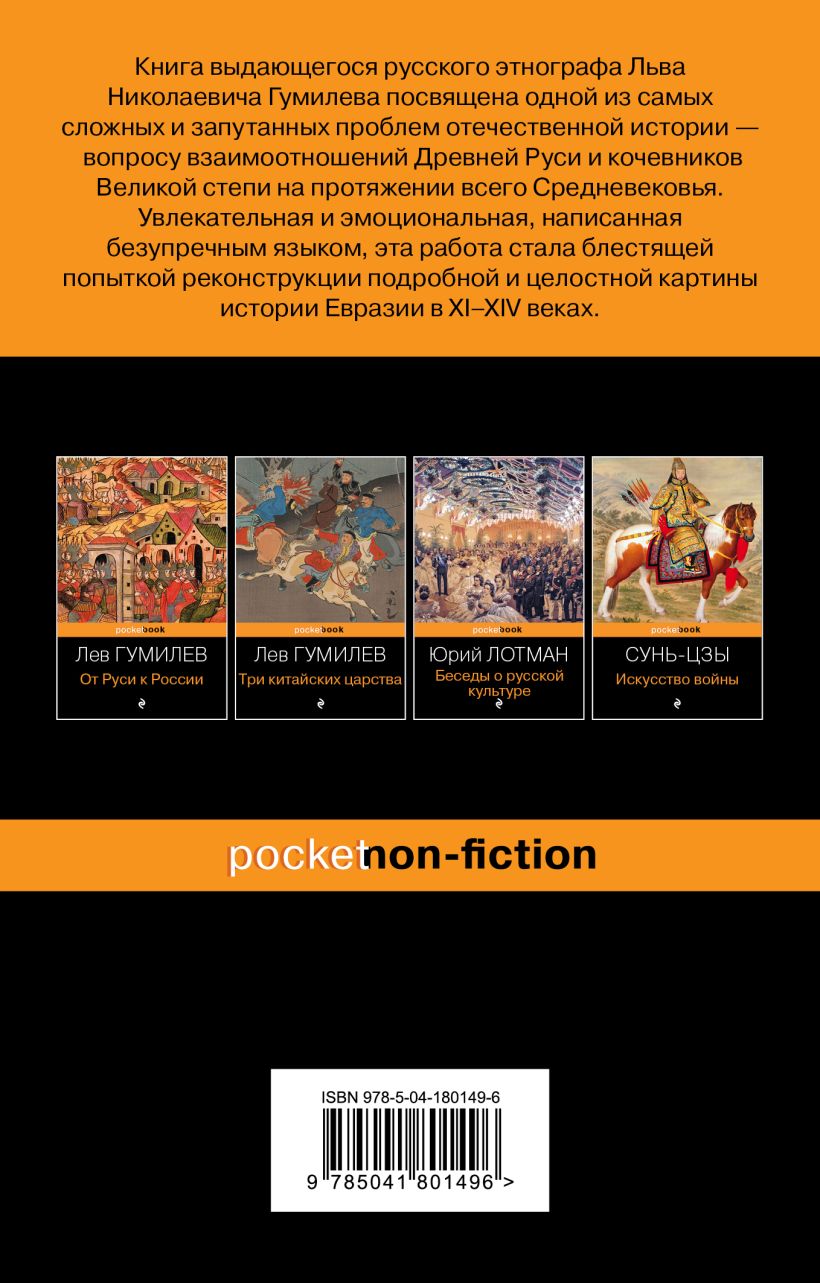 Книга выдающегося русского этнографа Льва Николаевича Гумилева посвящена одной из самых сложных и запутанных проблем отечественной истории — вопросу взаимоотношений Древней Руси и кочевников Великой степи на протяжении всего Средневековья. Увлекательная и эмоциональная, написанная безупречным языком, эта работа стала блестящей попыткой реконструкции подробной и целостной картины истории Евразии в XI–XIV веках.

pocketbook
Лев ГУМИЛЕВ
От Руси к России

pocketbook
Лев ГУМИЛЕВ
Три китайских царства

pocketbook
Юрий ЛОТМАН
Беседы о русской культуре

pocketbook
СУНЬ-ЦЗЫ
Искусство войны

pocketnon-fiction

ISBN 978-5-04-180149-6
9 785041 801496 >